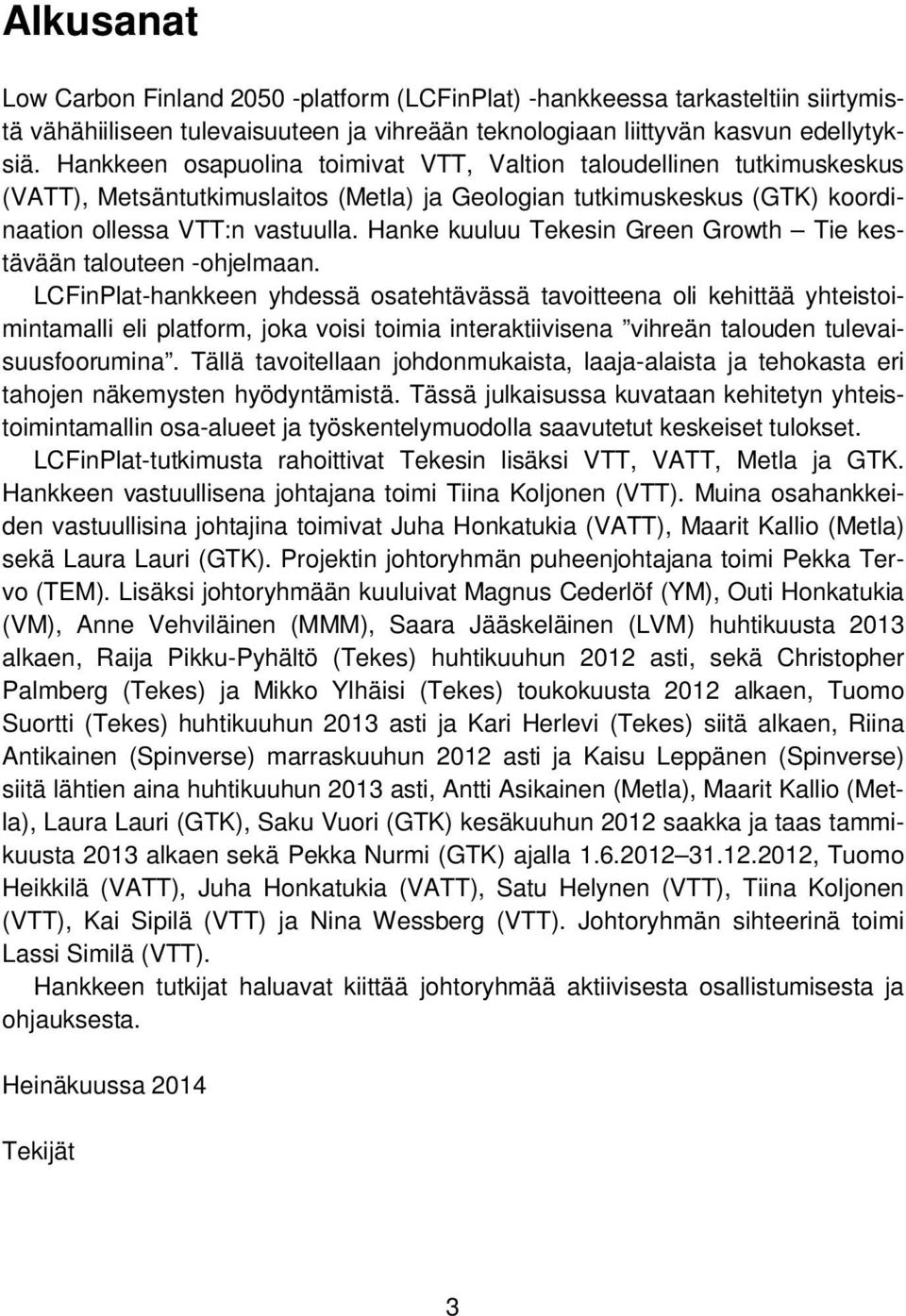 Alkusanat

Low Carbon Finland 2050 -platform (LCFinPlat) -hankkeessa tarkasteltiin siirtymistä vähähiiliseen tulevaisuuteen ja vihreään teknologiaan liittyvän kasvun edellytyksiä. Hankkeen osapuolina toimivat VTT, Valtion taloudellinen tutkimuskeskus (VATT), Metsäntutkimuslaitos (Metla) ja Geologian tutkimuskeskus (GTK) koordinaation ollessa VTT:n vastuulla. Hanke kuuluu Tekesin Green Growth – Tie kestävään talouteen -ohjelmaan.

LCFinPlat-hankkeen yhdessä osatehtävässä tavoitteena oli kehittää yhteistoimintamalli eli platform, joka voisi toimia interaktiivisena ”vihreän talouden tulevaisuusfoorumina”. Tällä tavoitellaan johdonmukaista, laaja-alaista ja tehokasta eri tahojen näkemysten hyödyntämistä. Tässä julkaisussa kuvataan kehitetyn yhteistoimintamallin osa-alueet ja työskentelymuodolla saavutetut keskeiset tulokset.

LCFinPlat-tutkimusta rahoittivat Tekesin lisäksi VTT, VATT, Metla ja GTK. Hankkeen vastuullisena johtajana toimi Tiina Koljonen (VTT). Muina osahankkeiden vastuullisina johtajina toimivat Juha Honkatukia (VATT), Maarit Kallio (Metla) sekä Laura Lauri (GTK). Projektin johtoryhmän puheenjohtajana toimi Pekka Tervo (TEM). Lisäksi johtoryhmään kuuluivat Magnus Cederlöf (YM), Outi Honkatukia (VM), Anne Vehviläinen (MMM), Saara Jääskeläinen (LVM) huhtikuusta 2013 alkaen, Raija Pikku-Pyhältö (Tekes) huhtikuuhun 2012 asti, sekä Christopher Palmberg (Tekes) ja Mikko Ylhäisi (Tekes) toukokuusta 2012 alkaen, Tuomo Suortti (Tekes) huhtikuuhun 2013 asti ja Kari Herlevi (Tekes) siitä alkaen, Riina Antikainen (Spinverse) marraskuuhun 2012 asti ja Kaisu Leppänen (Spinverse) siitä lähtien aina huhtikuuhun 2013 asti, Antti Asikainen (Metla), Maarit Kallio (Metla), Laura Lauri (GTK), Saku Vuori (GTK) kesäkuuhun 2012 saakka ja taas tammikuusta 2013 alkaen sekä Pekka Nurmi (GTK) ajalla 1.6.2012–31.12.2012, Tuomo Heikkilä (VATT), Juha Honkatukia (VATT), Satu Helynen (VTT), Tiina Koljonen (VTT), Kai Sipilä (VTT) ja Nina Wessberg (VTT). Johtoryhmän sihteerinä toimi Lassi Similä (VTT).

Hankkeen tutkijat haluavat kiittää johtoryhmää aktiivisesta osallistumisesta ja ohjauksesta.

Heinäkuussa 2014

Tekijät

3